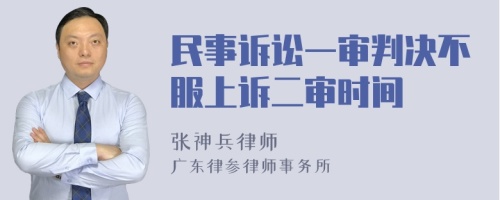 民事诉讼一审判决不服上诉二审时间

张神兵律师
广东律参律师事务所